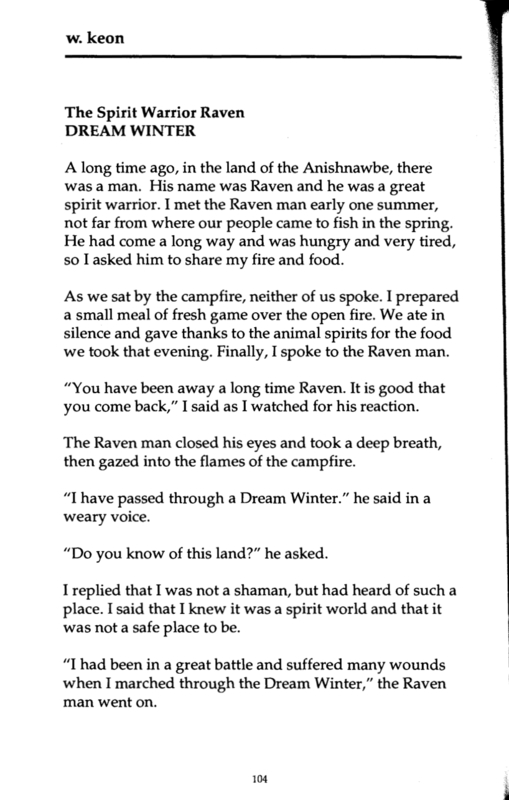 w. keon

The Spirit Warrior Raven
DREAM WINTER

A long time ago, in the land of the Anishnawbe, there was a man. His name was Raven and he was a great spirit warrior. I met the Raven man early one summer, not far from where our people came to fish in the spring. He had come a long way and was hungry and very tired, so I asked him to share my fire and food.

As we sat by the campfire, neither of us spoke. I prepared a small meal of fresh game over the open fire. We ate in silence and gave thanks to the animal spirits for the food we took that evening. Finally, I spoke to the Raven man.

"You have been away a long time Raven. It is good that you come back," I said as I watched for his reaction.

The Raven man closed his eyes and took a deep breath, then gazed into the flames of the campfire.

"I have passed through a Dream Winter." he said in a weary voice.

"Do you know of this land?" he asked.

I replied that I was not a shaman, but had heard of such a place. I said that I knew it was a spirit world and that it was not a safe place to be.

"I had been in a great battle and suffered many wounds when I marched through the Dream Winter," the Raven man went on.

104